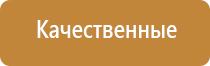 Качественные